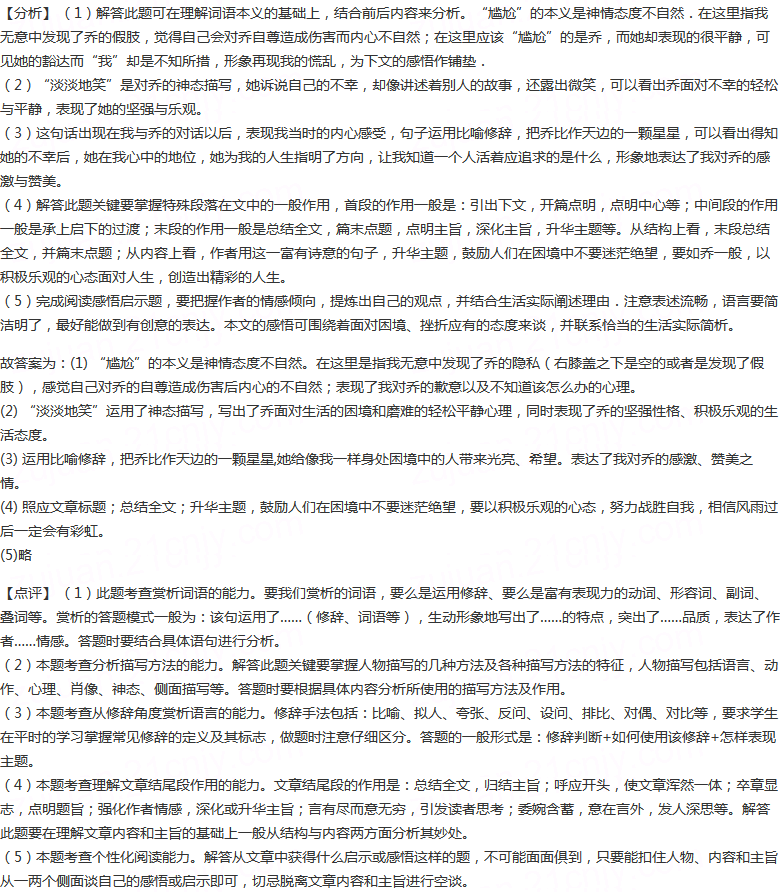 【分析】（1）解答此题可在理解词语本义的基础上，结合前后内容来分析。“尴尬”的本义是神情态度不自然．在这里指我无意中发现了乔的假肢，觉得自己会对乔自尊造成伤害而内心不自然；在这里应该“尴尬”的是乔，而她却表现的很平静，可见她的豁达而“我”却是不知所措，形象再现我的慌乱，为下文的感悟作铺垫．
（2）“淡淡地笑”是对乔的神态描写，她诉说自己的不幸，却像讲述着别人的故事，还露出微笑，可以看出乔面对不幸的轻松与平静，表现了她的坚强与乐观。
（3）这句话出现在我与乔的对话以后，表现我当时的内心感受，句子运用比喻修辞，把乔比作天边的一颗星星，可以看出得知她的不幸后，她在我心中的地位，她为我的人生指明了方向，让我知道一个人活着应追求的是什么，形象地表达了我对乔的感激与赞美。
（4）解答此题关键要掌握特殊段落在文中的一般作用，首段的作用一般是：引出下文，开篇点明，点明中心等；中间段的作用一般是承上启下的过渡；末段的作用一般是总结全文，篇末点题，点明主旨，深化主旨，升华主题等。从结构上看，末段总结全文，并篇末点题；从内容上看，作者用这一富有诗意的句子，升华主题，鼓励人们在困境中不要迷茫绝望，要如乔一般，以积极乐观的心态面对人生，创造出精彩的人生。
（5）完成阅读感悟启示题，要把握作者的情感倾向，提炼出自己的观点，并结合生活实际阐述理由．注意表述流畅，语言要简洁明了，最好能做到有创意的表达。本文的感悟可围绕着面对困境、挫折应有的态度来谈，并联系恰当的生活实际简析。

故答案为：(1) “尴尬”的本义是神情态度不自然。在这里是指我无意中发现了乔的隐私（右膝盖之下是空的或者是发现了假肢），感觉自己对乔的自尊造成伤害后内心的不自然；表现了我对乔的歉意以及不知道该怎么办的心理。
(2) “淡淡地笑”运用了神态描写，写出了乔面对生活的困境和磨难的轻松平静心理，同时表现了乔的坚强性格、积极乐观的生活态度。
(3) 运用比喻修辞，把乔比作天边的一颗星星,她给像我一样身处困境中的人带来光亮、希望。表达了我对乔的感激、赞美之情。
(4) 照应文章标题；总结全文；升华主题，鼓励人们在困境中不要迷茫绝望，要以积极乐观的心态，努力战胜自我，相信风雨过后一定会有彩虹。
(5)略

【点评】（1）此题考查赏析词语的能力。要我们赏析的词语，要么是运用修辞、要么是富有表现力的动词、形容词、副词、叠词等。赏析的答题模式一般为：该句运用了......（修辞、词语等），生动形象地写出了......的特点，突出了......品质，表达了作者......情感。答题时要结合具体语句进行分析。
（2）本题考查分析描写方法的能力。解答此题关键要掌握人物描写的几种方法及各种描写方法的特征，人物描写包括语言、动作、心理、肖像、神态、侧面描写等。答题时要根据具体内容分析所使用的描写方法及作用。
（3）本题考查从修辞角度赏析语言的能力。修辞手法包括：比喻、拟人、夸张、反问、设问、排比、对偶、对比等，要求学生在平时的学习掌握常见修辞的定义及其标志，做题时注意仔细区分。答题的一般形式是：修辞判断+如何使用该修辞+怎样表现主题。
（4）本题考查理解文章结尾段作用的能力。文章结尾段的作用是：总结全文，归结主旨；呼应开头，使文章浑然一体；卒章显志，点明题旨；强化作者情感，深化或升华主旨；言有尽而意无穷，引发读者思考；委婉含蓄，意在言外，发人深思等。解答此题要在理解文章内容和主旨的基础上一般从结构与内容两方面分析其妙处。
（5）本题考查个性化阅读能力。解答从文章中获得什么启示或感悟这样的题，不可能面面俱到，只要能扣住人物、内容和主旨从一两个侧面谈自己的感悟或启示即可，切忌脱离文章内容和主旨进行空谈。